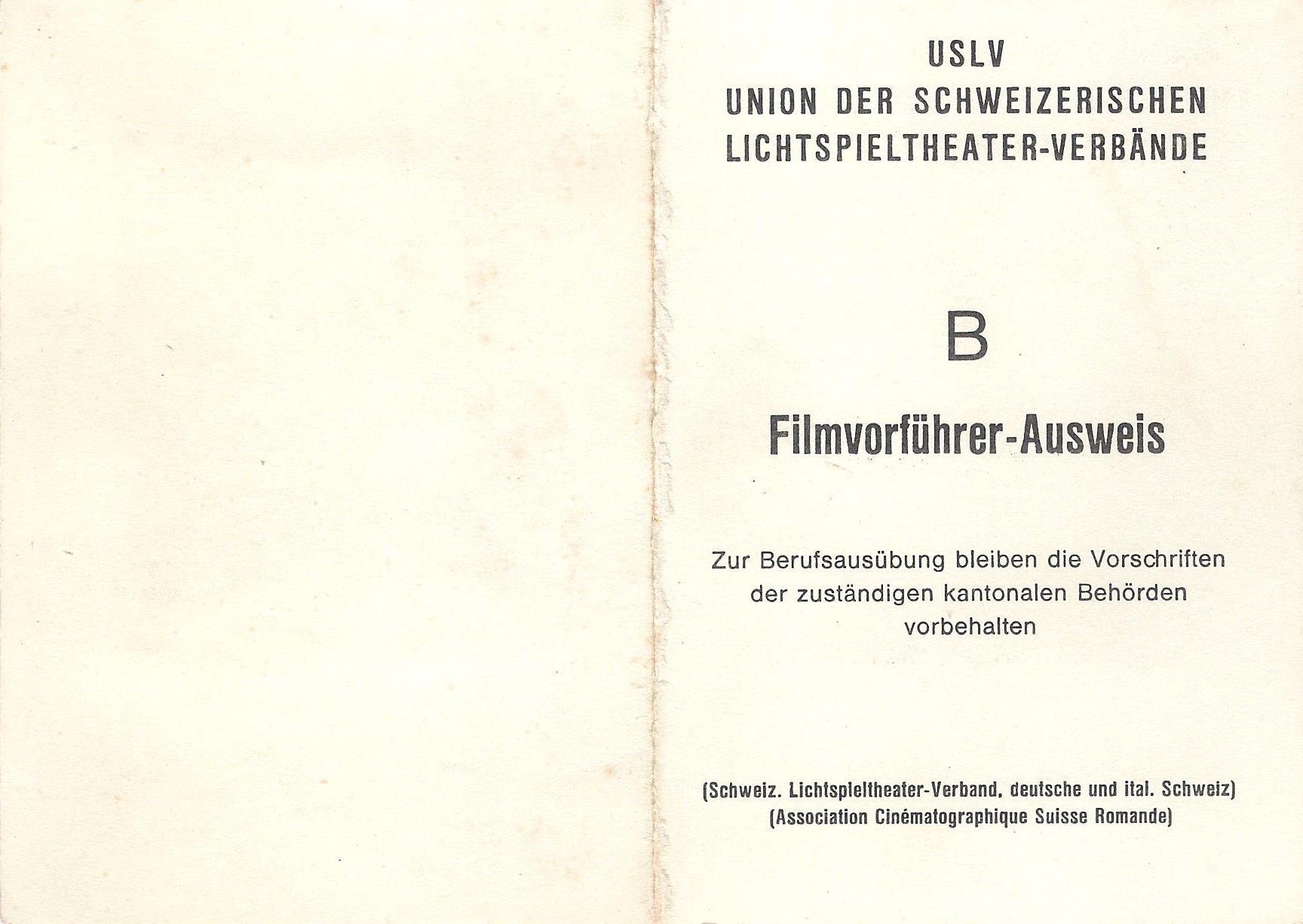 USLV
UNION DER SCHWEIZERISCHEN
LICHTSPIELTHEATER-VERBÄNDE

B

Filmvorführer-Ausweis

Zur Berufsausübung bleiben die Vorschriften der zuständigen kantonalen Behörden vorbehalten

(Schweiz. Lichtspieltheater-Verband, deutsche und ital. Schweiz)
(Association Cinématographique Suisse Romande)